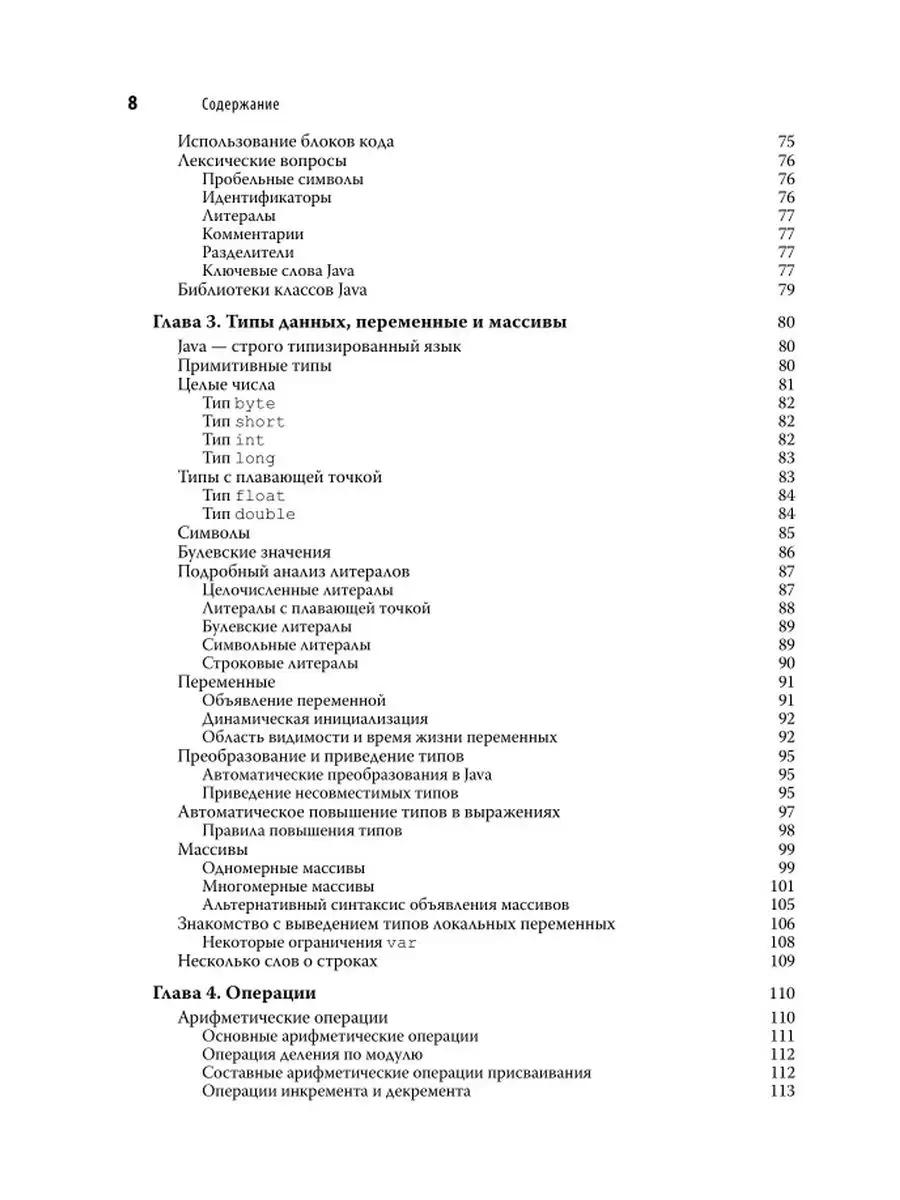 8 Содержание

Использование блоков кода 75
Лексические вопросы 76
Пробельные символы 76
Идентификаторы 76
Литералы 77
Комментарии 77
Разделители 77
Ключевые слова Java 77
Библиотеки классов Java 79

Глава 3. Типы данных, переменные и массивы 80
Java — строго типизированный язык 80
Примитивные типы 80
Целые числа 81
Тип byte 82
Тип short 82
Тип int 82
Тип long 83
Типы с плавающей точкой 83
Тип float 84
Тип double 84
Символы 85
Булевские значения 86
Подробный анализ литералов 87
Целочисленные литералы 87
Литералы с плавающей точкой 88
Булевские литералы 89
Символьные литералы 89
Строковые литералы 90
Переменные 91
Объявление переменной 91
Динамическая инициализация 92
Область видимости и время жизни переменных 92
Преобразование и приведение типов 95
Автоматические преобразования в Java 95
Приведение несовместимых типов 95
Автоматическое повышение типов в выражениях 97
Правила повышения типов 98
Массивы 99
Одномерные массивы 99
Многомерные массивы 101
Альтернативный синтаксис объявления массивов 105
Знакомство с выведением типов локальных переменных 106
Некоторые ограничения var 108
Несколько слов о строках 109

Глава 4. Операции 110
Арифметические операции 110
Основные арифметические операции 111
Операция деления по модулю 112
Составные арифметические операции присваивания 112
Операции инкремента и декремента 113